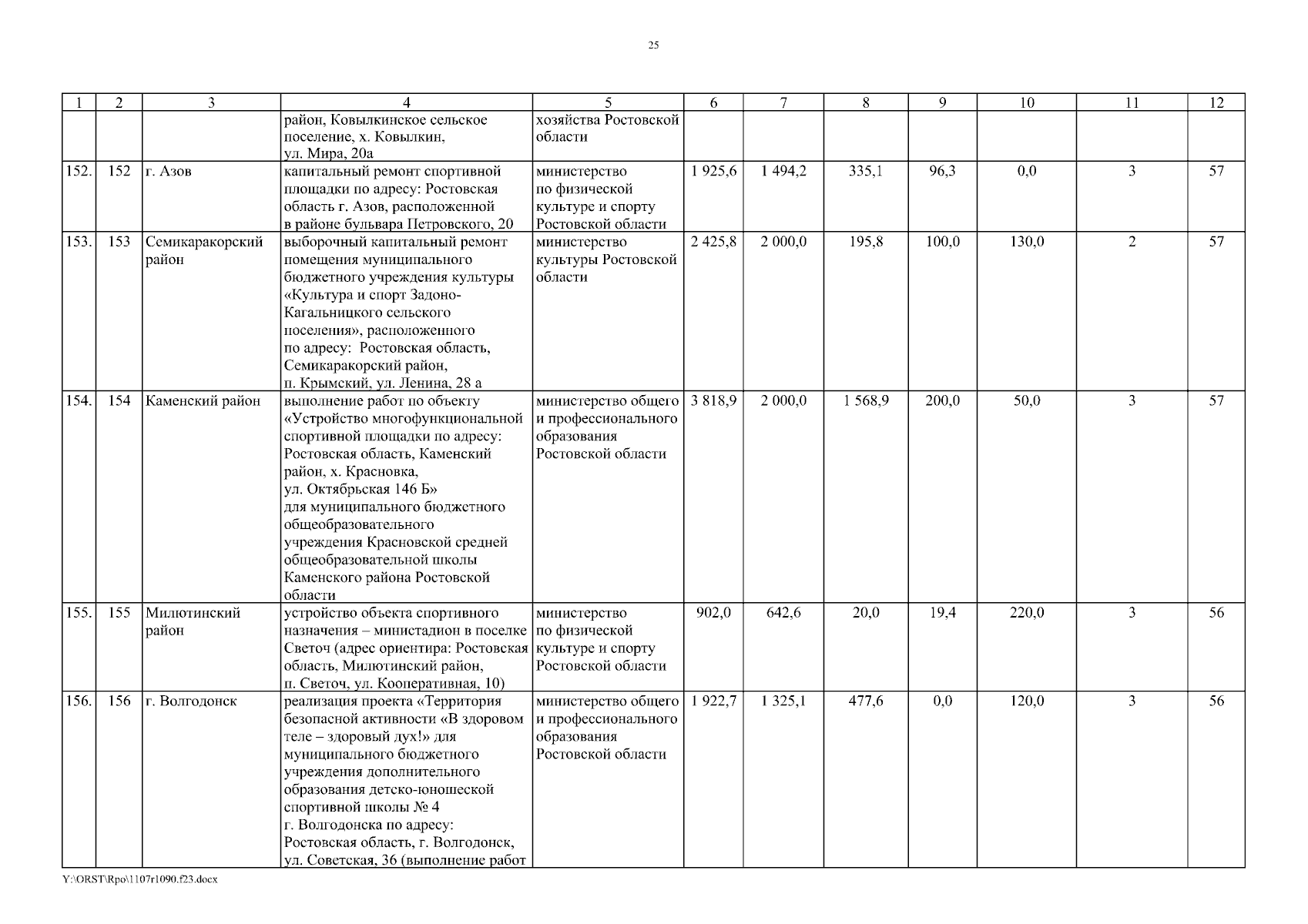 25

| 1 | 2 | 3 | 4 | 5 | 6 | 7 | 8 | 9 | 10 | 11 | 12 |
|---|---|---|---|---|---|---|---|---|---|---|---|
| | | | район, Ковылкинское сельское поселение, х. Ковылкин, ул. Мира, 20а | хозяйства Ростовской области | | | | | | | |
| 152. | 152 | г. Азов | капитальный ремонт спортивной площадки по адресу: Ростовская область г. Азов, расположенной в районе бульвара Петровского, 20 | министерство по физической культуре и спорту Ростовской области | 1 925,6 | 1 494,2 | 335,1 | 96,3 | 0,0 | 3 | 57 |
| 153. | 153 | Семикаракорский район | выборочный капитальный ремонт помещения муниципального бюджетного учреждения культуры «Культура и спорт Задоно-Кагальницкого сельского поселения», расположенного по адресу: Ростовская область, Семикаракорский район, п. Крымский, ул. Ленина, 28 а | министерство культуры Ростовской области | 2 425,8 | 2 000,0 | 195,8 | 100,0 | 130,0 | 2 | 57 |
| 154. | 154 | Каменский район | выполнение работ по объекту «Устройство многофункциональной спортивной площадки по адресу: Ростовская область, Каменский район, х. Красновка, ул. Октябрьская 146 Б» для муниципального бюджетного общеобразовательного учреждения Красновской средней общеобразовательной школы Каменского района Ростовской области | министерство общего и профессионального образования Ростовской области | 3 818,9 | 2 000,0 | 1 568,9 | 200,0 | 50,0 | 3 | 57 |
| 155. | 155 | Милютинский район | устройство объекта спортивного назначения – министадион в поселке Светоч (адрес ориентира: Ростовская область, Милютинский район, п. Светоч, ул. Кооперативная, 10) | министерство по физической культуре и спорту Ростовской области | 902,0 | 642,6 | 20,0 | 19,4 | 220,0 | 3 | 56 |
| 156. | 156 | г. Волгодонск | реализация проекта «Территория безопасной активности «В здоровом теле – здоровый дух!» для муниципального бюджетного учреждения дополнительного образования детско-юношеской спортивной школы № 4 г. Волгодонска по адресу: Ростовская область, г. Волгодонск, ул. Советская, 36 (выполнение работ | министерство общего и профессионального образования Ростовской области | 1 922,7 | 1 325,1 | 477,6 | 0,0 | 120,0 | 3 | 56 |

Y:\ORST\Rpo\1107r1090.f23.docx